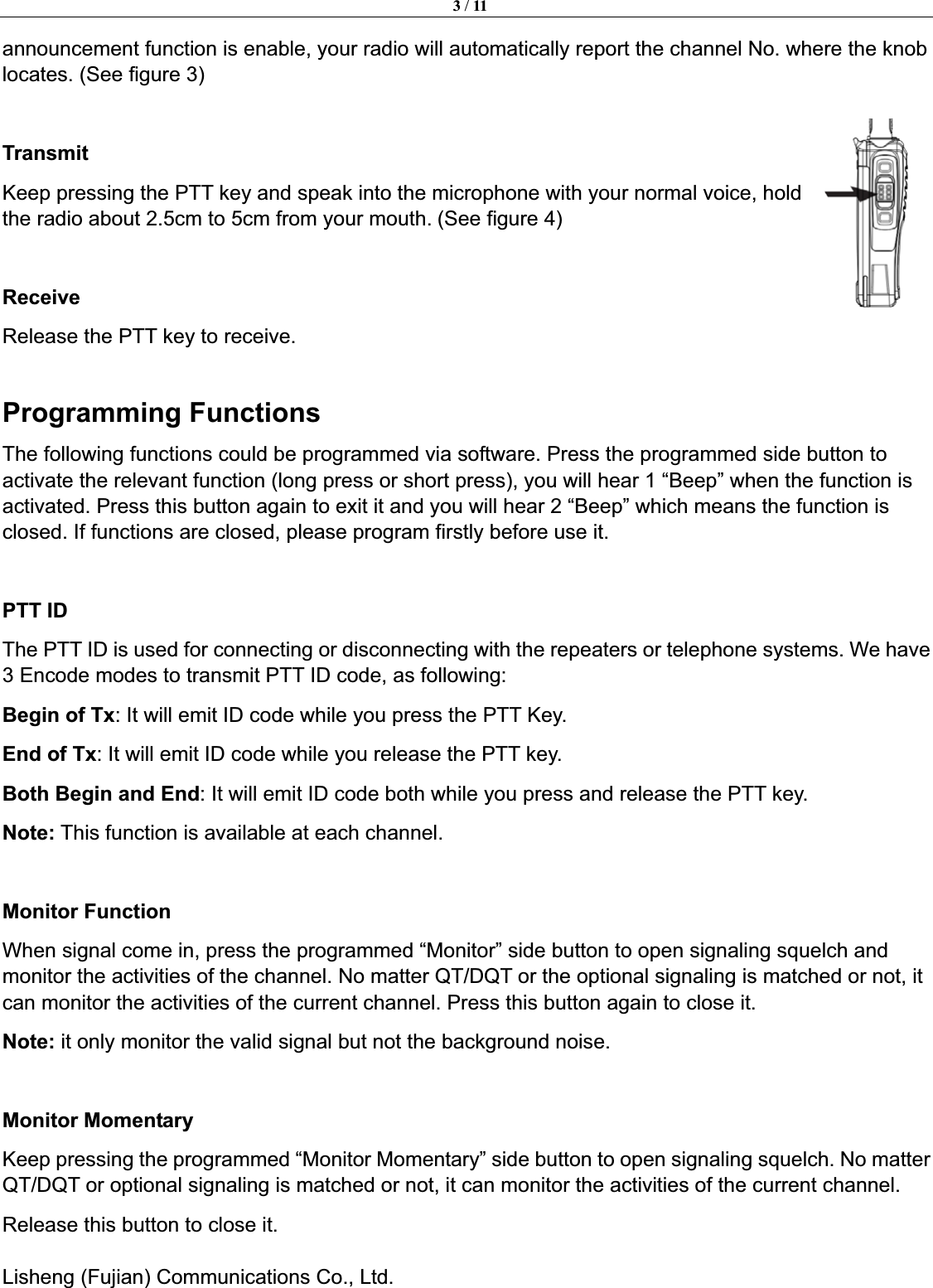 3 / 11

announcement function is enable, your radio will automatically report the channel No. where the knob locates. (See figure 3)

Transmit

Keep pressing the PTT key and speak into the microphone with your normal voice, hold the radio about 2.5cm to 5cm from your mouth. (See figure 4)

Receive

Release the PTT key to receive.

Programming Functions

The following functions could be programmed via software. Press the programmed side button to activate the relevant function (long press or short press), you will hear 1 “Beep” when the function is activated. Press this button again to exit it and you will hear 2 “Beep” which means the function is closed. If functions are closed, please program firstly before use it.

PTT ID

The PTT ID is used for connecting or disconnecting with the repeaters or telephone systems. We have 3 Encode modes to transmit PTT ID code, as following:

Begin of Tx: It will emit ID code while you press the PTT Key.

End of Tx: It will emit ID code while you release the PTT key.

Both Begin and End: It will emit ID code both while you press and release the PTT key.

Note: This function is available at each channel.

Monitor Function

When signal come in, press the programmed “Monitor” side button to open signaling squelch and monitor the activities of the channel. No matter QT/DQT or the optional signaling is matched or not, it can monitor the activities of the current channel. Press this button again to close it.

Note: it only monitor the valid signal but not the background noise.

Monitor Momentary

Keep pressing the programmed “Monitor Momentary” side button to open signaling squelch. No matter QT/DQT or optional signaling is matched or not, it can monitor the activities of the current channel.

Release this button to close it.

Lisheng (Fujian) Communications Co., Ltd.